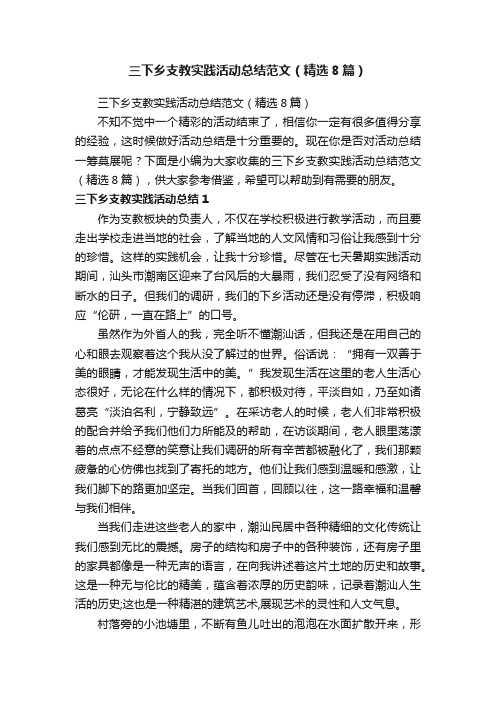 三下乡支教实践活动总结范文（精选8篇）

三下乡支教实践活动总结范文（精选8篇）

不知不觉中一个精彩的活动结束了，相信你一定有很多值得分享的经验，这时候做好活动总结是十分重要的。现在你是否对活动总结一筹莫展呢？下面是小编为大家收集的三下乡支教实践活动总结范文（精选8篇），供大家参考借鉴，希望可以帮助到有需要的朋友。

三下乡支教实践活动总结1

作为支教板块的负责人，不仅在学校积极进行教学活动，而且要走出学校走进当地的社会，了解当地的人文风情和习俗让我感到十分的珍惜。这样的实践机会，让我十分珍惜。尽管在七天暑期实践活动期间，汕头市潮南区迎来了台风后的大暴雨，我们忍受了没有网络和断水的日子。但我们的调研，我们的下乡活动还是没有停滞，积极响应“伦研，一直在路上”的口号。

虽然作为外省人的我，完全听不懂潮汕话，但我还是在用自己的心和眼去观察着这个我从没了解过的世界。俗话说：“拥有一双善于美的眼睛，才能发现生活中的美。”我发现生活在这里的老人生活心态很好，无论在什么样的情况下，都积极对待，平淡自如，乃至如诸葛亮“淡泊名利，宁静致远”。在采访老人的时候，老人们非常积极的配合并给予我们他们力所能及的帮助，在访谈期间，老人眼里荡漾着的点点不经意的笑意让我们调研的所有辛苦都被融化了，我们那颗疲惫的心仿佛也找到了寄托的地方。他们让我们感到温暖和感激，让我们脚下的路更加坚定。当我们回首，回顾以往，这一路幸福和温馨与我们相伴。

当我们走进这些老人的家中，潮汕民居中各种精细的文化传统让我们感到无比的震撼。房子的结构和房子中的各种装饰，还有房子里的家具都像是一种无声的语言，在向我讲述着这片土地的历史和故事。这是一种无与伦比的精美，蕴含着浓厚的历史韵味，记录着潮汕人生活的历史;这也是一种精湛的建筑艺术,展现艺术的灵性和人文气息。

村落旁的小池塘里，不断有鱼儿吐出的泡泡在水面扩散开来，形